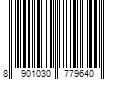 8 901030 779640